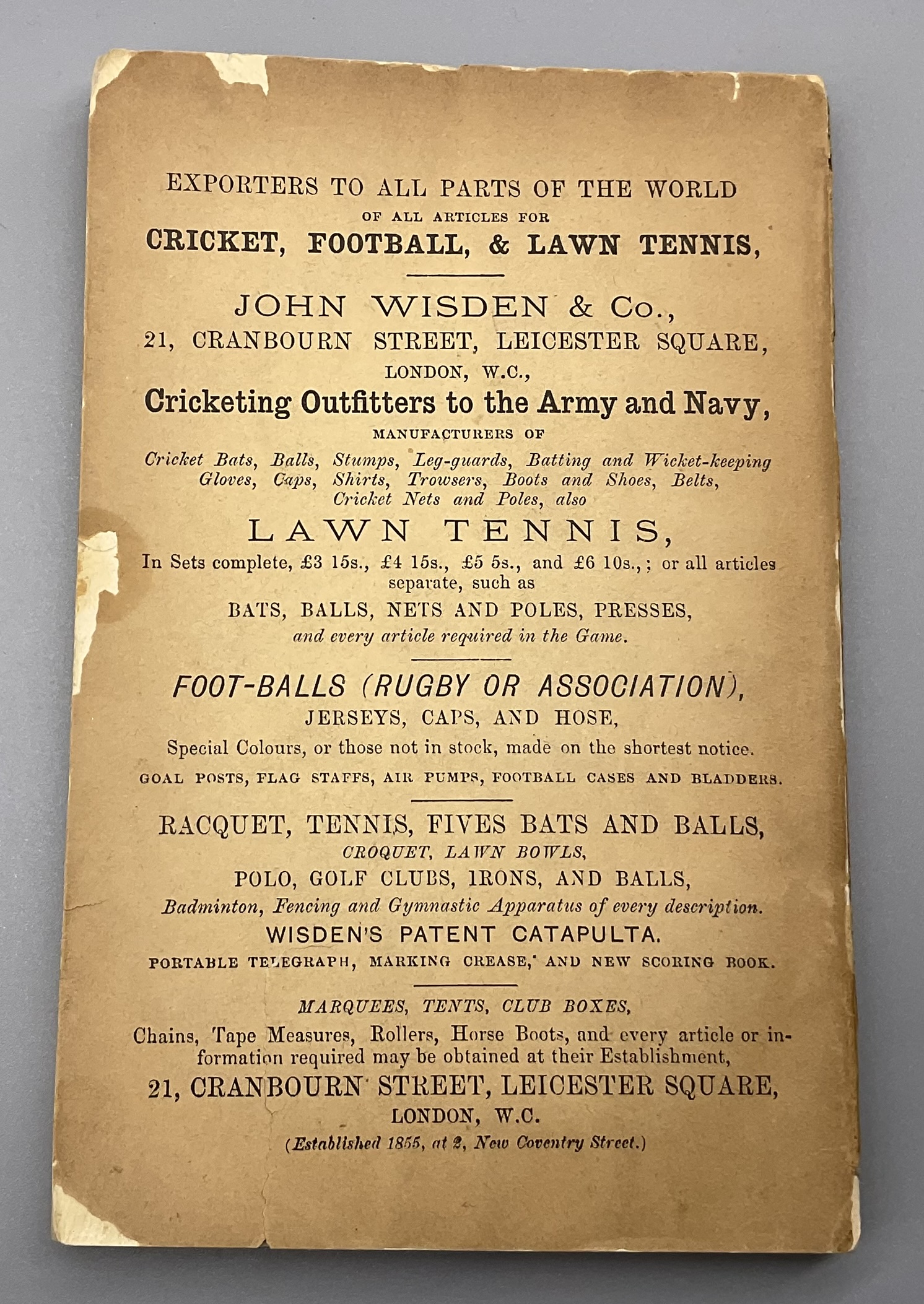 EXPORTERS TO ALL PARTS OF THE WORLD
OF ALL ARTICLES FOR
CRICKET, FOOTBALL, & LAWN TENNIS,

JOHN WISDEN & Co.,
21, CRANBOURN STREET, LEICESTER SQUARE,
LONDON, W.C.,
Cricketing Outfitters to the Army and Navy,
MANUFACTURERS OF
Cricket Bats, Balls, Stumps, Leg-guards, Batting and Wicket-keeping Gloves, Caps, Shirts, Trowsers, Boots and Shoes, Belts, Cricket Nets and Poles, also

LAWN TENNIS,
In Sets complete, £3 15s., £4 15s., £5 5s., and £6 10s.,; or all articles separate, such as
BATS, BALLS, NETS AND POLES, PRESSES,
and every article required in the Game.

FOOT-BALLS (RUGBY OR ASSOCIATION),
JERSEYS, CAPS, AND HOSE,
Special Colours, or those not in stock, made on the shortest notice.
GOAL POSTS, FLAG STAFFS, AIR PUMPS, FOOTBALL CASES AND BLADDERS.

RACQUET, TENNIS, FIVES BATS AND BALLS,
CROQUET, LAWN BOWLS,
POLO, GOLF CLUBS, IRONS, AND BALLS,
Badminton, Fencing and Gymnastic Apparatus of every description.
WISDEN'S PATENT CATAPULTA.
PORTABLE TELEGRAPH, MARKING CREASE, AND NEW SCORING BOOK.

MARQUEES, TENTS, CLUB BOXES,
Chains, Tape Measures, Rollers, Horse Boots, and every article or information required may be obtained at their Establishment,
21, CRANBOURN STREET, LEICESTER SQUARE,
LONDON, W.C.
(Established 1855, at 2, New Coventry Street.)